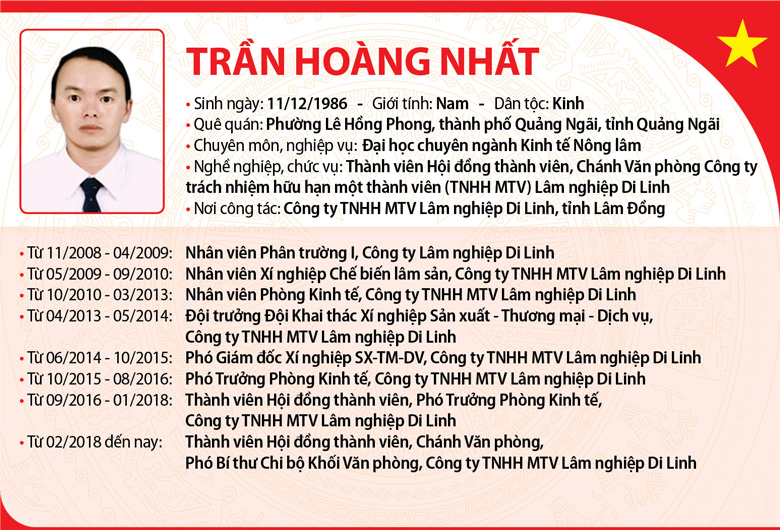 TRẦN HOÀNG NHẤT

• Sinh ngày: 11/12/1986 - Giới tính: Nam - Dân tộc: Kinh
• Quê quán: Phường Lê Hồng Phong, thành phố Quảng Ngãi, tỉnh Quảng Ngãi
• Chuyên môn, nghiệp vụ: Đại học chuyên ngành Kinh tế Nông lâm
• Nghề nghiệp, chức vụ: Thành viên Hội đồng thành viên, Chánh Văn phòng Công ty trách nhiệm hữu hạn một thành viên (TNHH MTV) Lâm nghiệp Di Linh
• Nơi công tác: Công ty TNHH MTV Lâm nghiệp Di Linh, tỉnh Lâm Đồng

• Từ 11/2008 - 04/2009: Nhân viên Phân trường I, Công ty Lâm nghiệp Di Linh
• Từ 05/2009 - 09/2010: Nhân viên Xí nghiệp Chế biến lâm sản, Công ty TNHH MTV Lâm nghiệp Di Linh
• Từ 10/2010 - 03/2013: Nhân viên Phòng Kinh tế, Công ty TNHH MTV Lâm nghiệp Di Linh
• Từ 04/2013 - 05/2014: Đội trưởng Đội Khai thác Xí nghiệp Sản xuất - Thương mại - Dịch vụ, Công ty TNHH MTV Lâm nghiệp Di Linh
• Từ 06/2014 - 10/2015: Phó Giám đốc Xí nghiệp SX-TM-DV, Công ty TNHH MTV Lâm nghiệp Di Linh
• Từ 10/2015 - 08/2016: Phó Trưởng Phòng Kinh tế, Công ty TNHH MTV Lâm nghiệp Di Linh
• Từ 09/2016 - 01/2018: Thành viên Hội đồng thành viên, Phó Trưởng Phòng Kinh tế, Công ty TNHH MTV Lâm nghiệp Di Linh
• Từ 02/2018 đến nay: Thành viên Hội đồng thành viên, Chánh Văn phòng, Phó Bí thư Chi bộ Khối Văn phòng, Công ty TNHH MTV Lâm nghiệp Di Linh